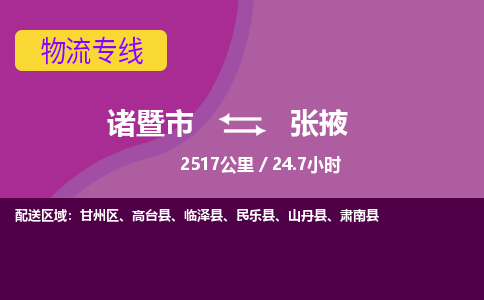 物流专线

诸暨市 张掖

2517公里 / 24.7小时

配送区域：甘州区、高台县、临泽县、民乐县、山丹县、肃南县